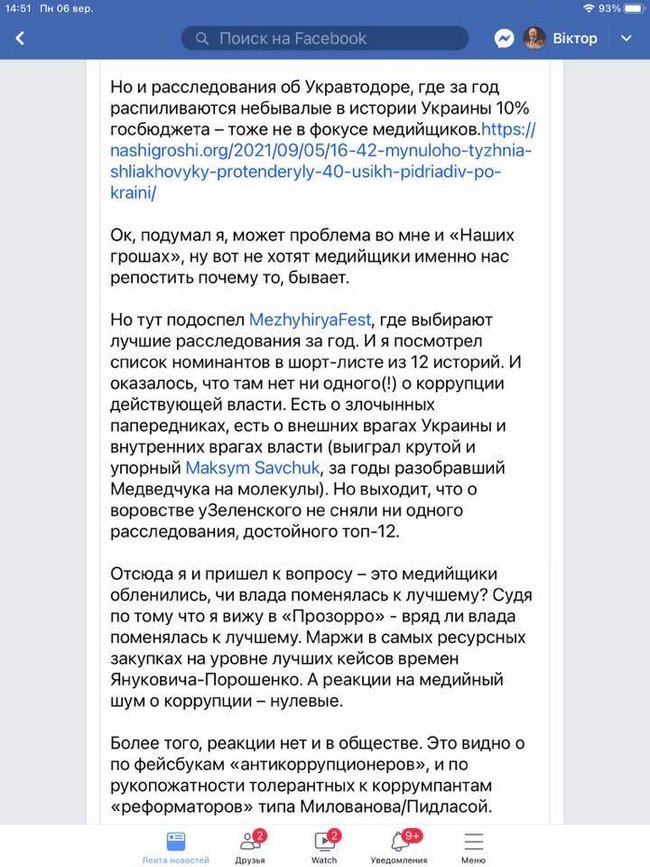 14:51 Пн 06 вер.
93%
Поиск на Facebook
Віктор

Но и расследования об Укравтодоре, где за год распиливаются небывалые в истории Украины 10% госбюджета – тоже не в фокусе медийщиков.https://nashigroshi.org/2021/09/05/16-42-mynuloho-tyzhnia-shliakhovyky-protenderyly-40-usikh-pidriadiv-po-kraini/

Ок, подумал я, может проблема во мне и «Наших грошах», ну вот не хотят медийщики именно нас репостить почему то, бывает.

Но тут подоспел MezhyhiryaFest, где выбирают лучшие расследования за год. И я посмотрел список номинантов в шорт-листе из 12 историй. И оказалось, что там нет ни одного(!) о коррупции действующей власти. Есть о злочынных папередниках, есть о внешних врагах Украины и внутренних врагах власти (выиграл крутой и упорный Maksym Savchuk, за годы разобравший Медведчука на молекулы). Но выходит, что о воровстве уЗеленского не сняли ни одного расследования, достойного топ-12.

Отсюда я и пришел к вопросу – это медийщики обленились, чи влада поменялась к лучшему? Судя по тому что я вижу в «Прозорро» - вряд ли влада поменялась к лучшему. Маржи в самых ресурсных закупках на уровне лучших кейсов времен Януковича-Порошенко. А реакции на медийный шум о коррупции – нулевые.

Более того, реакции нет и в обществе. Это видно о по фейсбукам «антикоррупционеров», и по рукопожатности толерантных к коррумпантам «реформаторов» типа Милованова/Пидласой.

Лента новостей
2
Друзья
2
Watch
9+
Уведомления
Меню